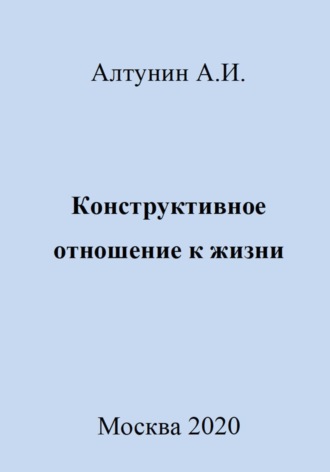 Алтунин А.И.

Конструктивное отношение к жизни

Москва 2020